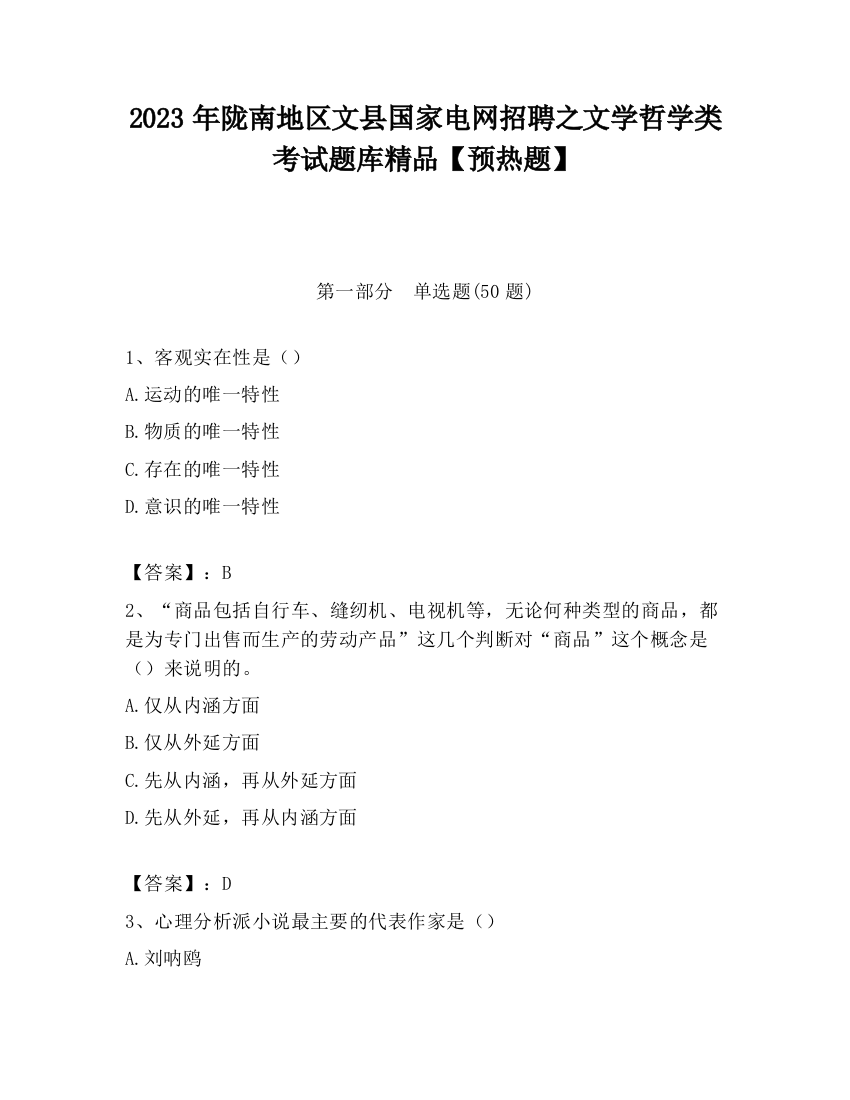 2023 年陇南地区文县国家电网招聘之文学哲学类考试题库精品【预热题】

第一部分　单选题(50 题)

1、客观实在性是（）

A.运动的唯一特性

B.物质的唯一特性

C.存在的唯一特性

D.意识的唯一特性

【答案】：B

2、“商品包括自行车、缝纫机、电视机等，无论何种类型的商品，都是为专门出售而生产的劳动产品”这几个判断对“商品”这个概念是（）来说明的。

A.仅从内涵方面

B.仅从外延方面

C.先从内涵，再从外延方面

D.先从外延，再从内涵方面

【答案】：D

3、心理分析派小说最主要的代表作家是（）

A.刘呐鸥